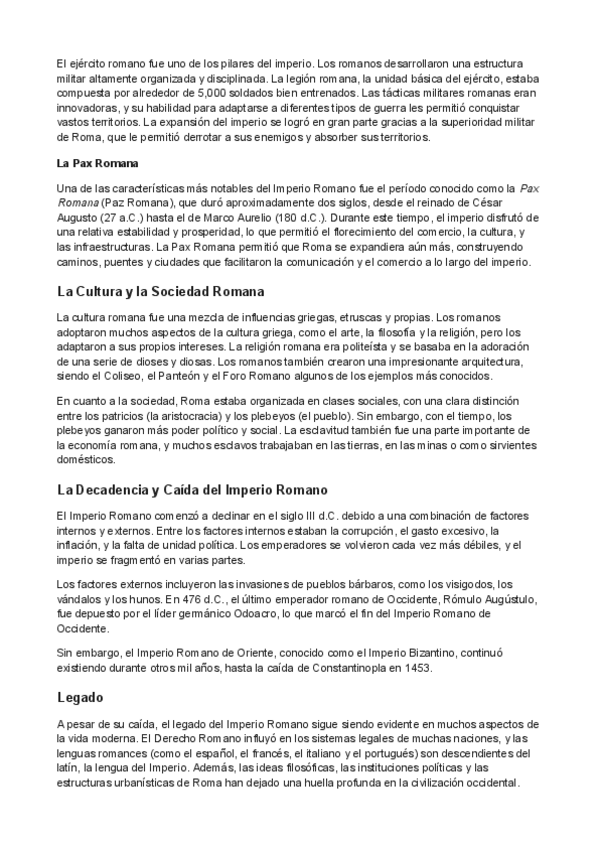 El ejército romano fue uno de los pilares del imperio. Los romanos desarrollaron una estructura militar altamente organizada y disciplinada. La legión romana, la unidad básica del ejército, estaba compuesta por alrededor de 5,000 soldados bien entrenados. Las tácticas militares romanas eran innovadoras, y su habilidad para adaptarse a diferentes tipos de guerra les permitió conquistar vastos territorios. La expansión del imperio se logró en gran parte gracias a la superioridad militar de Roma, que le permitió derrotar a sus enemigos y absorber sus territorios.

La Pax Romana

Una de las características más notables del Imperio Romano fue el período conocido como la Pax Romana (Paz Romana), que duró aproximadamente dos siglos, desde el reinado de César Augusto (27 a.C.) hasta el de Marco Aurelio (180 d.C.). Durante este tiempo, el imperio disfrutó de una relativa estabilidad y prosperidad, lo que permitió el florecimiento del comercio, la cultura, y las infraestructuras. La Pax Romana permitió que Roma se expandiera aún más, construyendo caminos, puentes y ciudades que facilitaron la comunicación y el comercio a lo largo del imperio.

La Cultura y la Sociedad Romana

La cultura romana fue una mezcla de influencias griegas, etruscas y propias. Los romanos adoptaron muchos aspectos de la cultura griega, como el arte, la filosofía y la religión, pero los adaptaron a sus propios intereses. La religión romana era politeísta y se basaba en la adoración de una serie de dioses y diosas. Los romanos también crearon una impresionante arquitectura, siendo el Coliseo, el Panteón y el Foro Romano algunos de los ejemplos más conocidos.

En cuanto a la sociedad, Roma estaba organizada en clases sociales, con una clara distinción entre los patricios (la aristocracia) y los plebeyos (el pueblo). Sin embargo, con el tiempo, los plebeyos ganaron más poder político y social. La esclavitud también fue una parte importante de la economía romana, y muchos esclavos trabajaban en las tierras, en las minas o como sirvientes domésticos.

La Decadencia y Caída del Imperio Romano

El Imperio Romano comenzó a declinar en el siglo III d.C. debido a una combinación de factores internos y externos. Entre los factores internos estaban la corrupción, el gasto excesivo, la inflación, y la falta de unidad política. Los emperadores se volvieron cada vez más débiles, y el imperio se fragmentó en varias partes.

Los factores externos incluyeron las invasiones de pueblos bárbaros, como los visigodos, los vándalos y los hunos. En 476 d.C., el último emperador romano de Occidente, Rómulo Augústulo, fue depuesto por el líder germánico Odoacro, lo que marcó el fin del Imperio Romano de Occidente.

Sin embargo, el Imperio Romano de Oriente, conocido como el Imperio Bizantino, continuó existiendo durante otros mil años, hasta la caída de Constantinopla en 1453.

Legado

A pesar de su caída, el legado del Imperio Romano sigue siendo evidente en muchos aspectos de la vida moderna. El Derecho Romano influyó en los sistemas legales de muchas naciones, y las lenguas romances (como el español, el francés, el italiano y el portugués) son descendientes del latín, la lengua del Imperio. Además, las ideas filosóficas, las instituciones políticas y las estructuras urbanísticas de Roma han dejado una huella profunda en la civilización occidental.